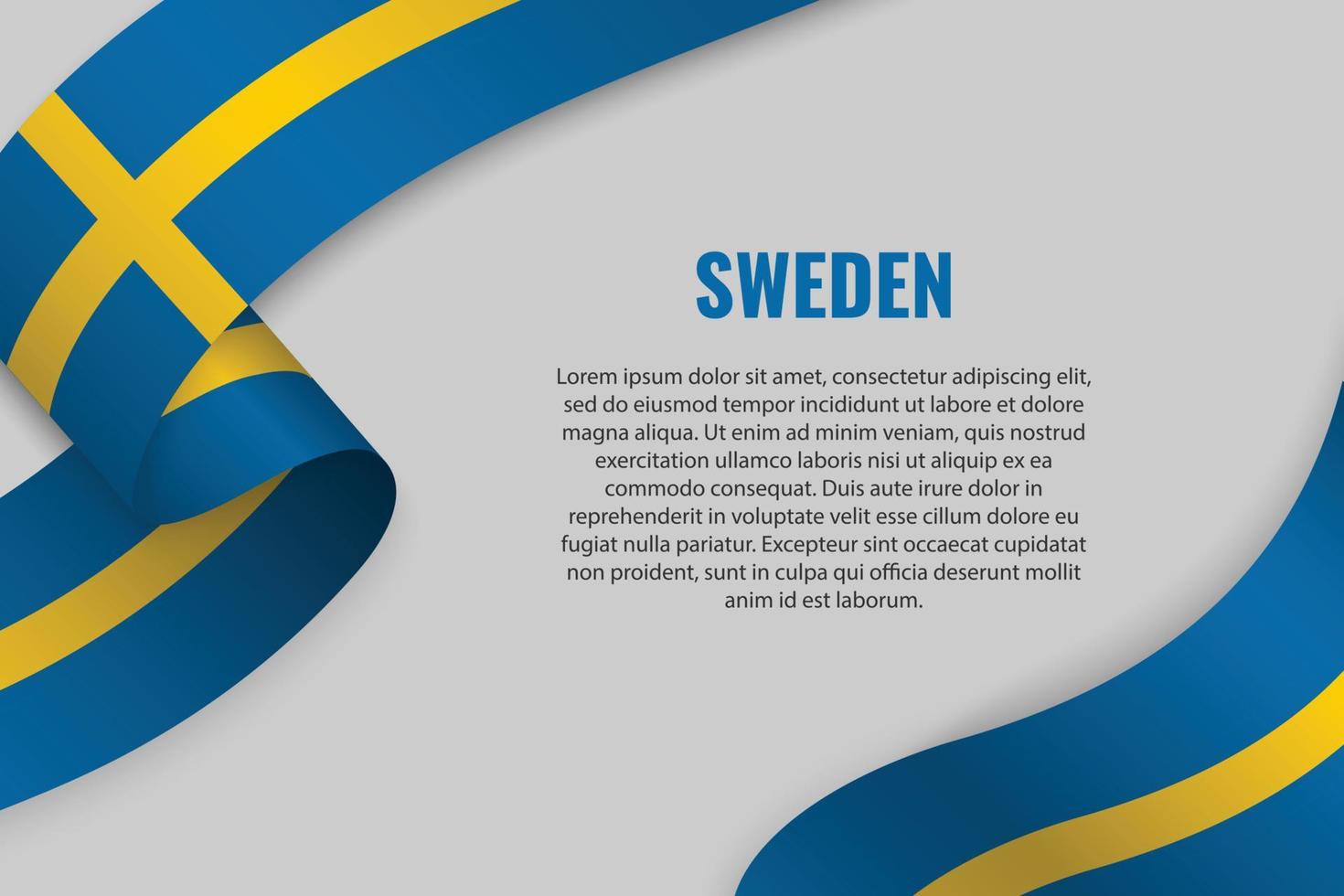 SWEDEN

Lorem ipsum dolor sit amet, consectetur adipiscing elit, sed do eiusmod tempor incididunt ut labore et dolore magna aliqua. Ut enim ad minim veniam, quis nostrud exercitation ullamco laboris nisi ut aliquip ex ea commodo consequat. Duis aute irure dolor in reprehenderit in voluptate velit esse cillum dolore eu fugiat nulla pariatur. Excepteur sint occaecat cupidatat non proident, sunt in culpa qui officia deserunt mollit anim id est laborum.